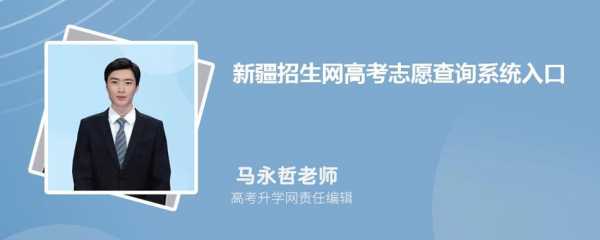 新疆招生网高考志愿查询系统入口

马永哲老师

高考升学网责任编辑